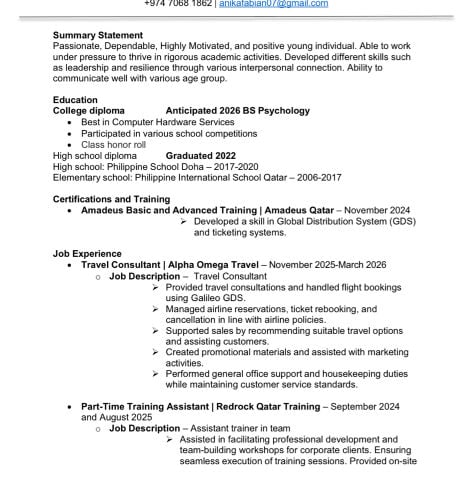 +974 7068 1862 | anikafabian07@gmail.com

Summary Statement
Passionate, Dependable, Highly Motivated, and positive young individual. Able to work under pressure to thrive in rigorous academic activities. Developed different skills such as leadership and resilience through various interpersonal connection. Ability to communicate well with various age group.

Education
College diploma Anticipated 2026 BS Psychology
• Best in Computer Hardware Services
• Participated in various school competitions
• Class honor roll
High school diploma Graduated 2022
High school: Philippine School Doha – 2017-2020
Elementary school: Philippine International School Qatar – 2006-2017

Certifications and Training
• Amadeus Basic and Advanced Training | Amadeus Qatar – November 2024
➢ Developed a skill in Global Distribution System (GDS) and ticketing systems.

Job Experience
• Travel Consultant | Alpha Omega Travel – November 2025-March 2026
o Job Description – Travel Consultant
➢ Provided travel consultations and handled flight bookings using Galileo GDS.
➢ Managed airline reservations, ticket rebooking, and cancellation in line with airline policies.
➢ Supported sales by recommending suitable travel options and assisting customers.
➢ Created promotional materials and assisted with marketing activities.
➢ Performed general office support and housekeeping duties while maintaining customer service standards.

• Part-Time Training Assistant | Redrock Qatar Training – September 2024 and August 2025
o Job Description – Assistant trainer in team
➢ Assisted in facilitating professional development and team-building workshops for corporate clients. Ensuring seamless execution of training sessions. Provided on-site